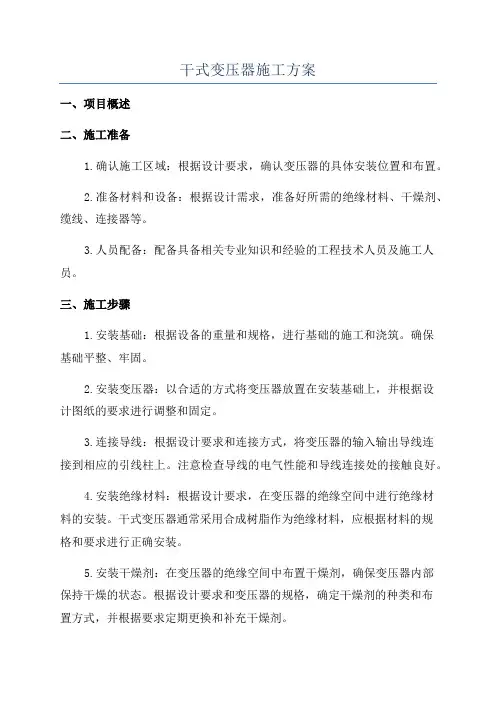 干式变压器施工方案

一、项目概述

二、施工准备

1.确认施工区域：根据设计要求，确认变压器的具体安装位置和布置。

2.准备材料和设备：根据设计需求，准备好所需的绝缘材料、干燥剂、缆线、连接器等。

3.人员配备：配备具备相关专业知识和经验的工程技术人员及施工人员。

三、施工步骤

1.安装基础：根据设备的重量和规格，进行基础的施工和浇筑。确保基础平整、牢固。

2.安装变压器：以合适的方式将变压器放置在安装基础上，并根据设计图纸的要求进行调整和固定。

3.连接导线：根据设计要求和连接方式，将变压器的输入输出导线连接到相应的引线柱上。注意检查导线的电气性能和导线连接处的接触良好。

4.安装绝缘材料：根据设计要求，在变压器的绝缘空间中进行绝缘材料的安装。干式变压器通常采用合成树脂作为绝缘材料，应根据材料的规格和要求进行正确安装。

5.安装干燥剂：在变压器的绝缘空间中布置干燥剂，确保变压器内部保持干燥的状态。根据设计要求和变压器的规格，确定干燥剂的种类和布置方式，并根据要求定期更换和补充干燥剂。